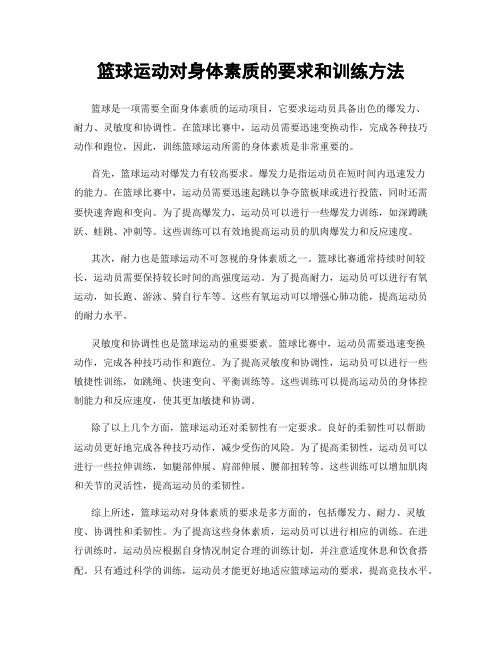 篮球运动对身体素质的要求和训练方法

篮球是一项需要全面身体素质的运动项目，它要求运动员具备出色的爆发力、耐力、灵敏度和协调性。在篮球比赛中，运动员需要迅速变换动作，完成各种技巧动作和跑位，因此，训练篮球运动所需的身体素质是非常重要的。

首先，篮球运动对爆发力有较高要求。爆发力是指运动员在短时间内迅速发力的能力。在篮球比赛中，运动员需要迅速起跳以争夺篮板球或进行投篮，同时还需要快速奔跑和变向。为了提高爆发力，运动员可以进行一些爆发力训练，如深蹲跳跃、蛙跳、冲刺等。这些训练可以有效地提高运动员的肌肉爆发力和反应速度。

其次，耐力也是篮球运动不可忽视的身体素质之一。篮球比赛通常持续时间较长，运动员需要保持较长时间的高强度运动。为了提高耐力，运动员可以进行有氧运动，如长跑、游泳、骑自行车等。这些有氧运动可以增强心肺功能，提高运动员的耐力水平。

灵敏度和协调性也是篮球运动的重要要素。篮球比赛中，运动员需要迅速变换动作，完成各种技巧动作和跑位。为了提高灵敏度和协调性，运动员可以进行一些敏捷性训练，如跳绳、快速变向、平衡训练等。这些训练可以提高运动员的身体控制能力和反应速度，使其更加敏捷和协调。

除了以上几个方面，篮球运动还对柔韧性有一定要求。良好的柔韧性可以帮助运动员更好地完成各种技巧动作，减少受伤的风险。为了提高柔韧性，运动员可以进行一些拉伸训练，如腿部伸展、肩部伸展、腰部扭转等。这些训练可以增加肌肉和关节的灵活性，提高运动员的柔韧性。

综上所述，篮球运动对身体素质的要求是多方面的，包括爆发力、耐力、灵敏度、协调性和柔韧性。为了提高这些身体素质，运动员可以进行相应的训练。在进行训练时，运动员应根据自身情况制定合理的训练计划，并注意适度休息和饮食搭配。只有通过科学的训练，运动员才能更好地适应篮球运动的要求，提高竞技水平。